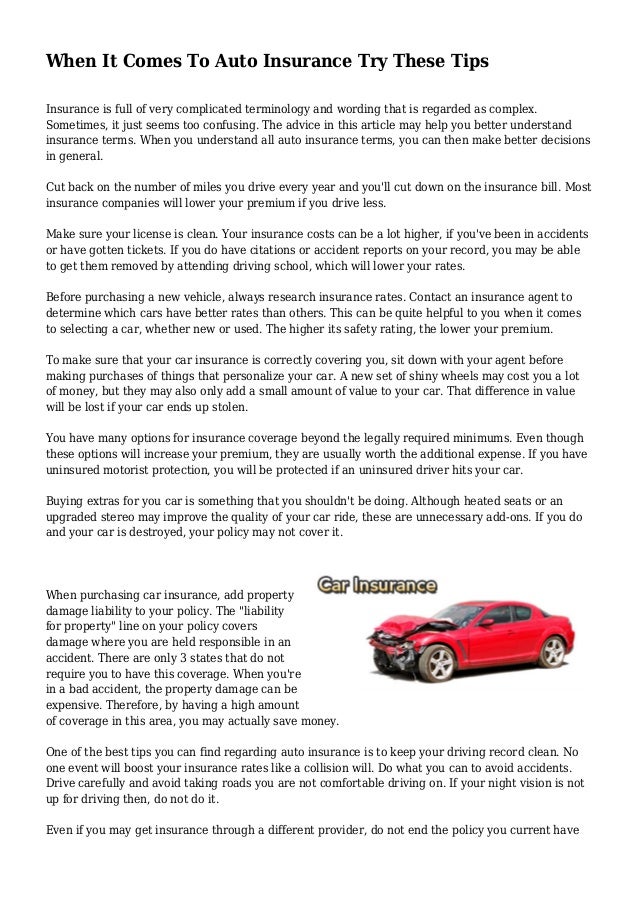 When It Comes To Auto Insurance Try These Tips

Insurance is full of very complicated terminology and wording that is regarded as complex. Sometimes, it just seems too confusing. The advice in this article may help you better understand insurance terms. When you understand all auto insurance terms, you can then make better decisions in general.

Cut back on the number of miles you drive every year and you'll cut down on the insurance bill. Most insurance companies will lower your premium if you drive less.

Make sure your license is clean. Your insurance costs can be a lot higher, if you've been in accidents or have gotten tickets. If you do have citations or accident reports on your record, you may be able to get them removed by attending driving school, which will lower your rates.

Before purchasing a new vehicle, always research insurance rates. Contact an insurance agent to determine which cars have better rates than others. This can be quite helpful to you when it comes to selecting a car, whether new or used. The higher its safety rating, the lower your premium.

To make sure that your car insurance is correctly covering you, sit down with your agent before making purchases of things that personalize your car. A new set of shiny wheels may cost you a lot of money, but they may also only add a small amount of value to your car. That difference in value will be lost if your car ends up stolen.

You have many options for insurance coverage beyond the legally required minimums. Even though these options will increase your premium, they are usually worth the additional expense. If you have uninsured motorist protection, you will be protected if an uninsured driver hits your car.

Buying extras for you car is something that you shouldn't be doing. Although heated seats or an upgraded stereo may improve the quality of your car ride, these are unnecessary add-ons. If you do and your car is destroyed, your policy may not cover it.

Car Insurance

When purchasing car insurance, add property damage liability to your policy. The "liability for property" line on your policy covers damage where you are held responsible in an accident. There are only 3 states that do not require you to have this coverage. When you're in a bad accident, the property damage can be expensive. Therefore, by having a high amount of coverage in this area, you may actually save money.

One of the best tips you can find regarding auto insurance is to keep your driving record clean. No one event will boost your insurance rates like a collision will. Do what you can to avoid accidents. Drive carefully and avoid taking roads you are not comfortable driving on. If your night vision is not up for driving then, do not do it.

Even if you may get insurance through a different provider, do not end the policy you current have